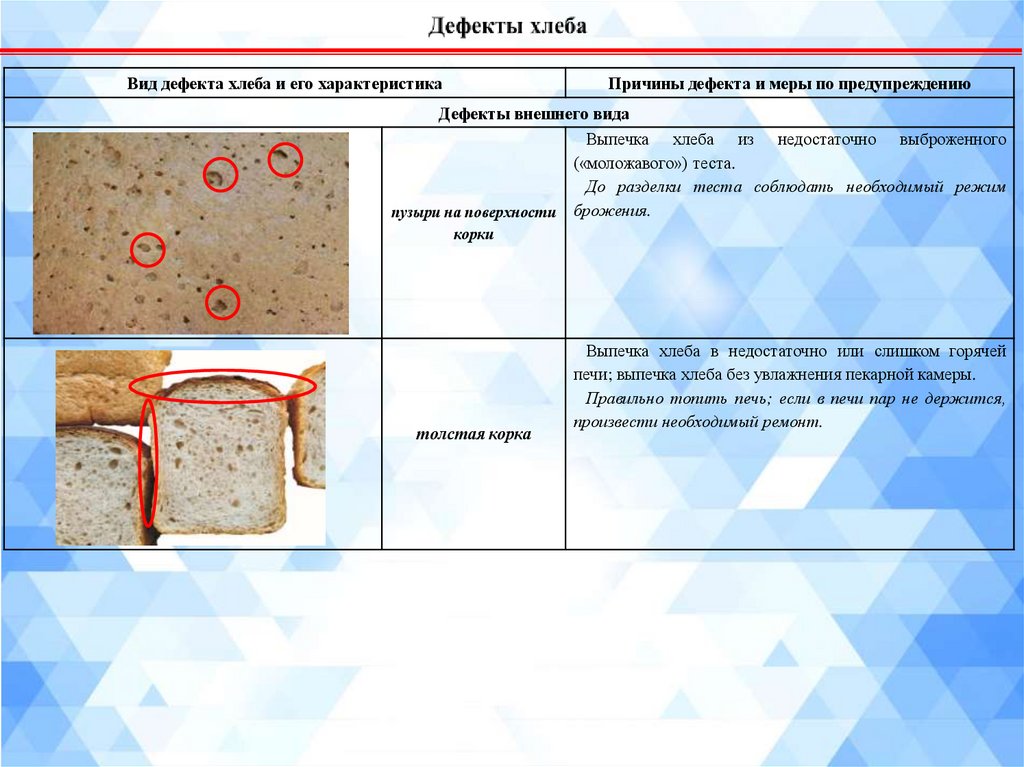 Дефекты хлеба

| Вид дефекта хлеба и его характеристика | | Причины дефекта и меры по предупреждению |
|---|---|---|
| Дефекты внешнего вида | | |
| | пузыри на поверхности корки | Выпечка хлеба из недостаточно выброженного («моложавого») теста. До разделки теста соблюдать необходимый режим брожения. |
| | толстая корка | Выпечка хлеба в недостаточно или слишком горячей печи; выпечка хлеба без увлажнения пекарной камеры. Правильно топить печь; если в печи пар не держится, произвести необходимый ремонт. |